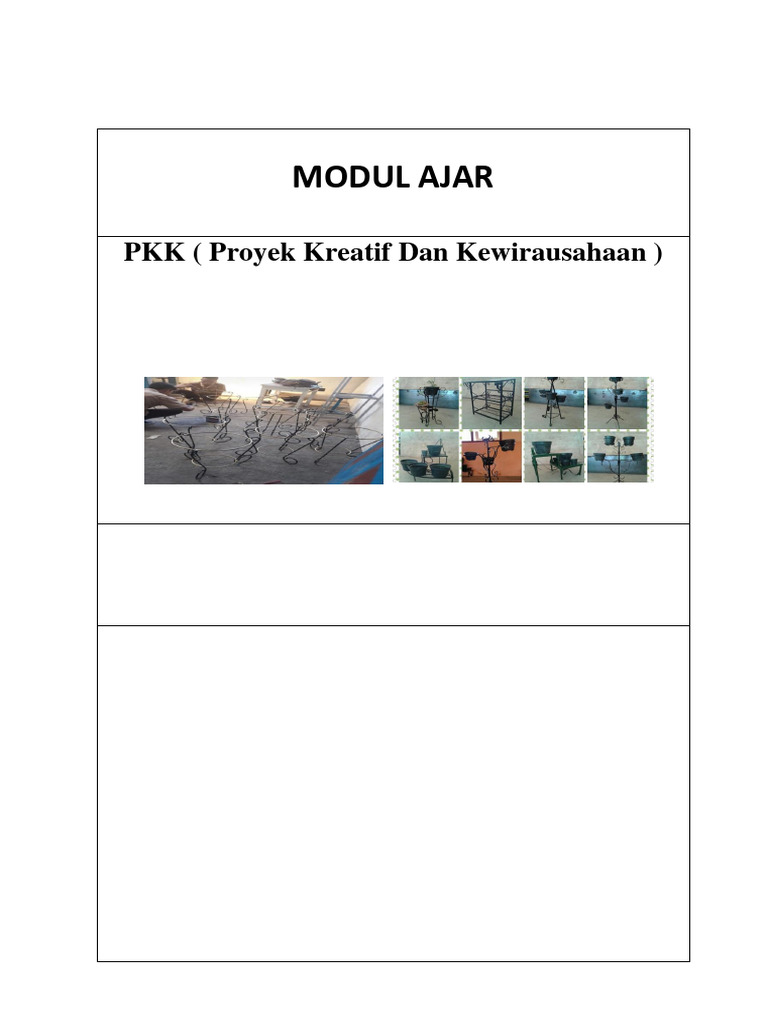 MODUL AJAR

PKK ( Proyek Kreatif Dan Kewirausahaan )